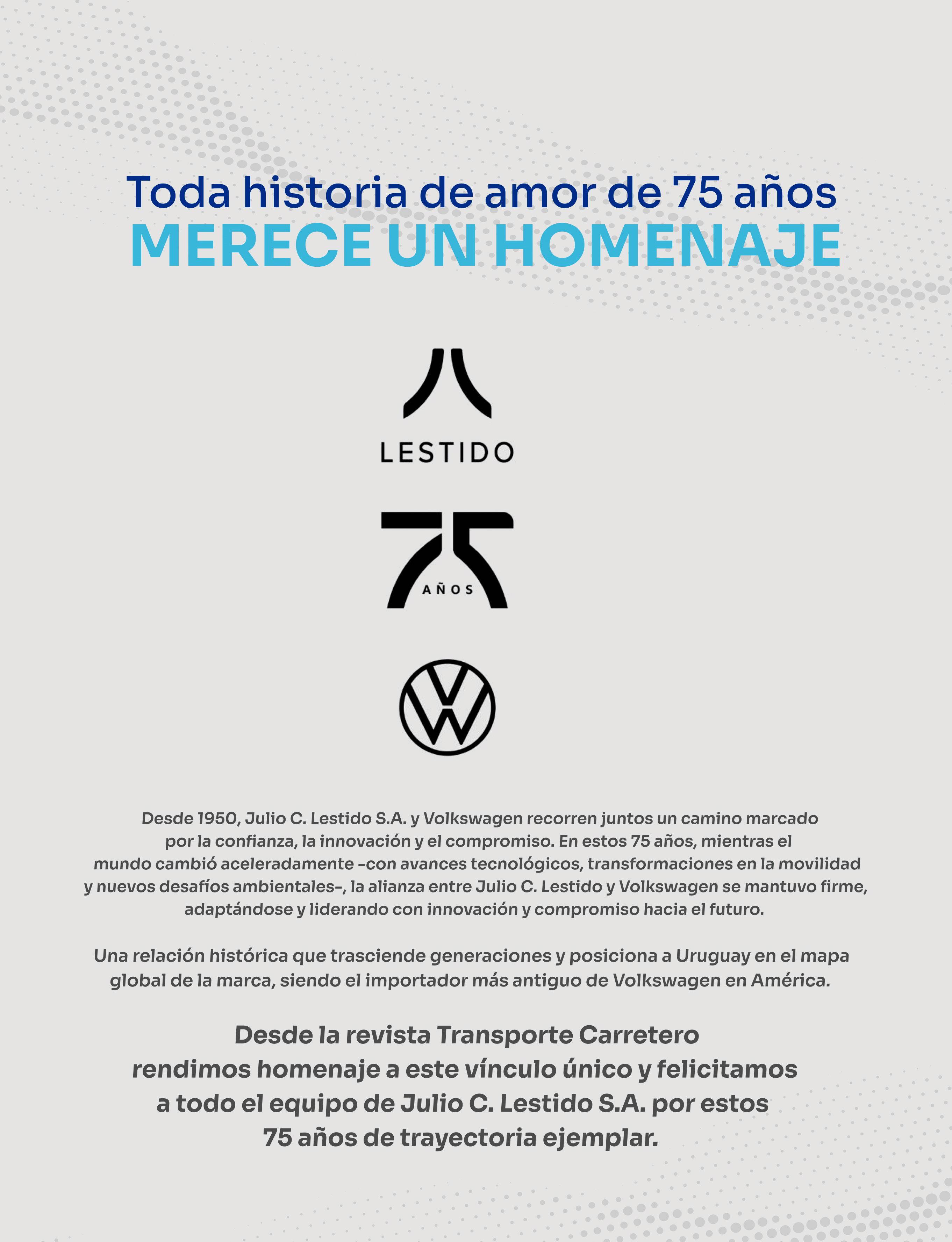 Toda historia de amor de 75 años
MERECE UN HOMENAJE

LESTIDO

75
AÑOS

Desde 1950, Julio C. Lestido S.A. y Volkswagen recorren juntos un camino marcado por la confianza, la innovación y el compromiso. En estos 75 años, mientras el mundo cambió aceleradamente -con avances tecnológicos, transformaciones en la movilidad y nuevos desafíos ambientales-, la alianza entre Julio C. Lestido y Volkswagen se mantuvo firme, adaptándose y liderando con innovación y compromiso hacia el futuro.

Una relación histórica que trasciende generaciones y posiciona a Uruguay en el mapa global de la marca, siendo el importador más antiguo de Volkswagen en América.

Desde la revista Transporte Carretero rendimos homenaje a este vínculo único y felicitamos a todo el equipo de Julio C. Lestido S.A. por estos 75 años de trayectoria ejemplar.